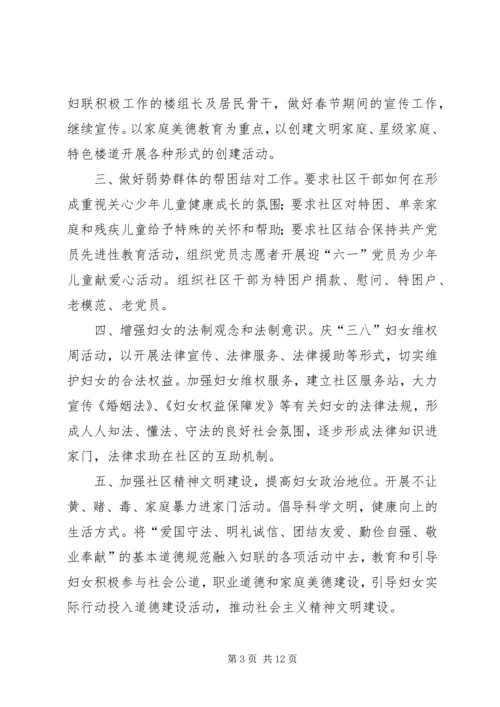 妇联积极工作的楼组长及居民骨干，做好春节期间的宣传工作，继续宣传。以家庭美德教育为重点，以创建文明家庭、星级家庭、特色楼道开展各种形式的创建活动。

三、做好弱势群体的帮困结对工作。要求社区干部如何在形成重视关心少年儿童健康成长的氛围；要求社区对特困、单亲家庭和残疾儿童给予特殊的关怀和帮助；要求社区结合保持共产党员先进性教育活动，组织党员志愿者开展迎“六一”党员为少年儿童献爱心活动。组织社区干部为特困户捐款、慰问、特困户、老模范、老党员。

四、增强妇女的法制观念和法制意识。庆“三八”妇女维权周活动，以开展法律宣传、法律服务、法律援助等形式，切实维护妇女的合法权益。加强妇女维权服务，建立社区服务站，大力宣传《婚姻法》、《妇女权益保障发》等有关妇女的法律法规，形成人人知法、懂法、守法的良好社会氛围，逐步形成法律知识进家门，法律求助在社区的互助机制。

五、加强社区精神文明建设，提高妇女政治地位。开展不让黄、赌、毒、家庭暴力进家门活动。倡导科学文明，健康向上的生活方式。将“爱国守法、明礼诚信、团结友爱、勤俭自强、敬业奉献”的基本道德规范融入妇联的各项活动中去，教育和引导妇女积极参与社会公道，职业道德和家庭美德建设，引导妇女实际行动投入道德建设活动，推动社会主义精神文明建设。

第 3 页 共 12 页